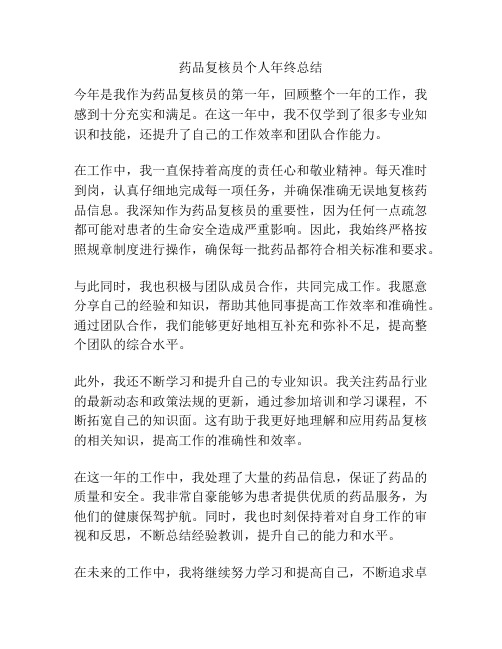 药品复核员个人年终总结

今年是我作为药品复核员的第一年，回顾整个一年的工作，我感到十分充实和满足。在这一年中，我不仅学到了很多专业知识和技能，还提升了自己的工作效率和团队合作能力。

在工作中，我一直保持着高度的责任心和敬业精神。每天准时到岗，认真仔细地完成每一项任务，并确保准确无误地复核药品信息。我深知作为药品复核员的重要性，因为任何一点疏忽都可能对患者的生命安全造成严重影响。因此，我始终严格按照规章制度进行操作，确保每一批药品都符合相关标准和要求。

与此同时，我也积极与团队成员合作，共同完成工作。我愿意分享自己的经验和知识，帮助其他同事提高工作效率和准确性。通过团队合作，我们能够更好地相互补充和弥补不足，提高整个团队的综合水平。

此外，我还不断学习和提升自己的专业知识。我关注药品行业的最新动态和政策法规的更新，通过参加培训和学习课程，不断拓宽自己的知识面。这有助于我更好地理解和应用药品复核的相关知识，提高工作的准确性和效率。

在这一年的工作中，我处理了大量的药品信息，保证了药品的质量和安全。我非常自豪能够为患者提供优质的药品服务，为他们的健康保驾护航。同时，我也时刻保持着对自身工作的审视和反思，不断总结经验教训，提升自己的能力和水平。

在未来的工作中，我将继续努力学习和提高自己，不断追求卓